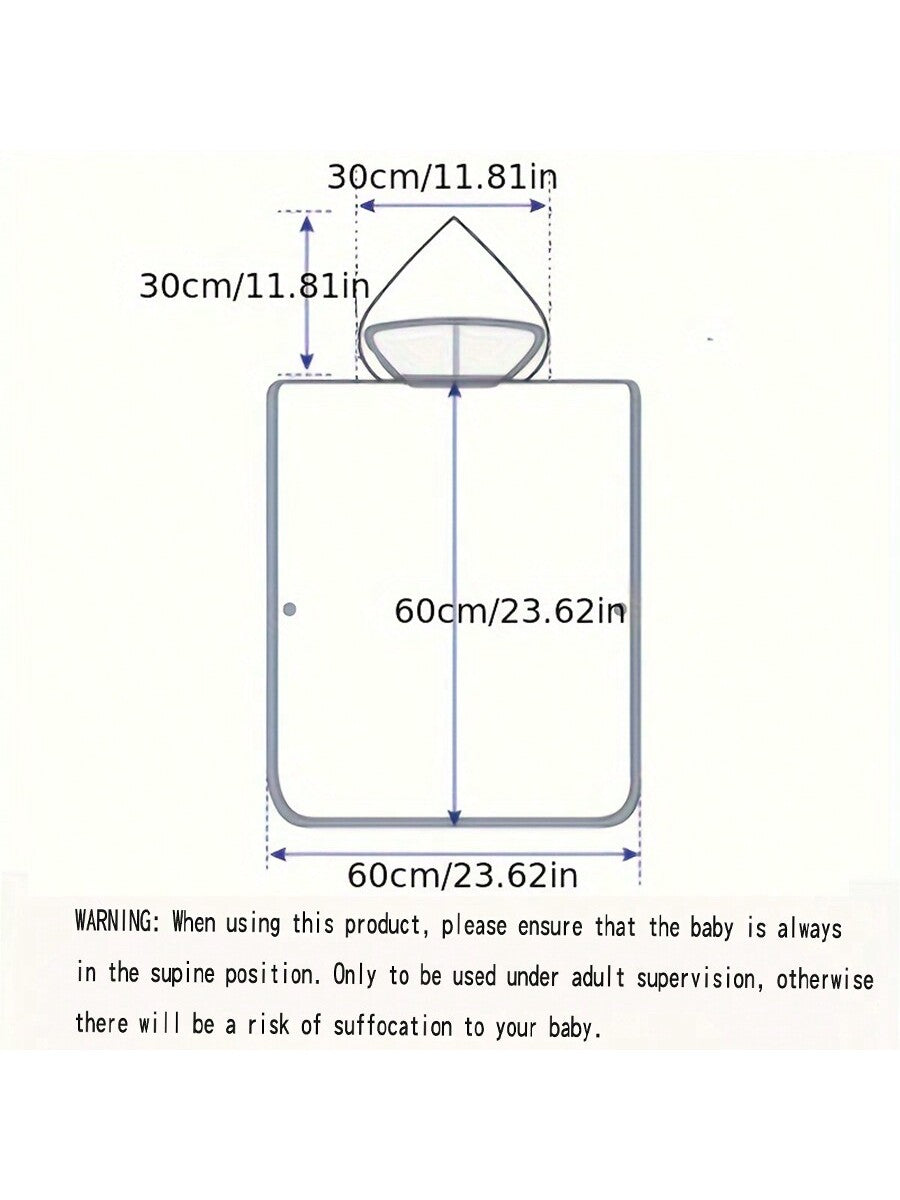 30cm/11.81in

30cm/11.81in

60cm/23.62in

60cm/23.62in

WARNING: When using this product, please ensure that the baby is always in the supine position. Only to be used under adult supervision, otherwise there will be a risk of suffocation to your baby.